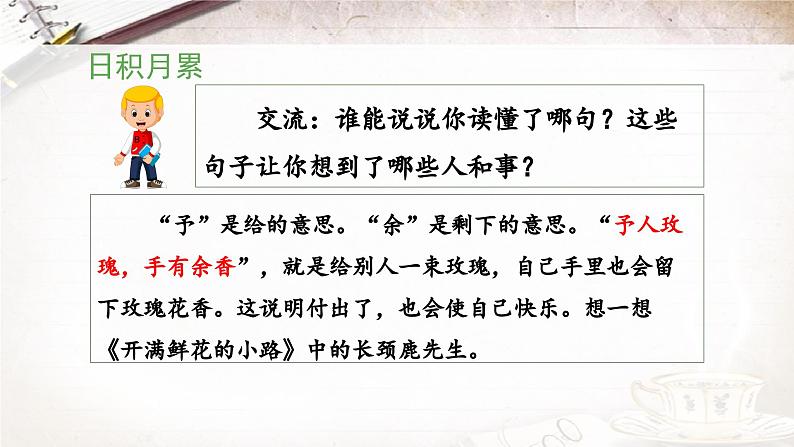 日积月累

交流：谁能说说你读懂了哪句？这些句子让你想到了哪些人和事？

“予”是给的意思。“余”是剩下的意思。“予人玫瑰，手有余香”，就是给别人一束玫瑰，自己手里也会留下玫瑰花香。这说明付出了，也会使自己快乐。想一想《开满鲜花的小路》中的长颈鹿先生。